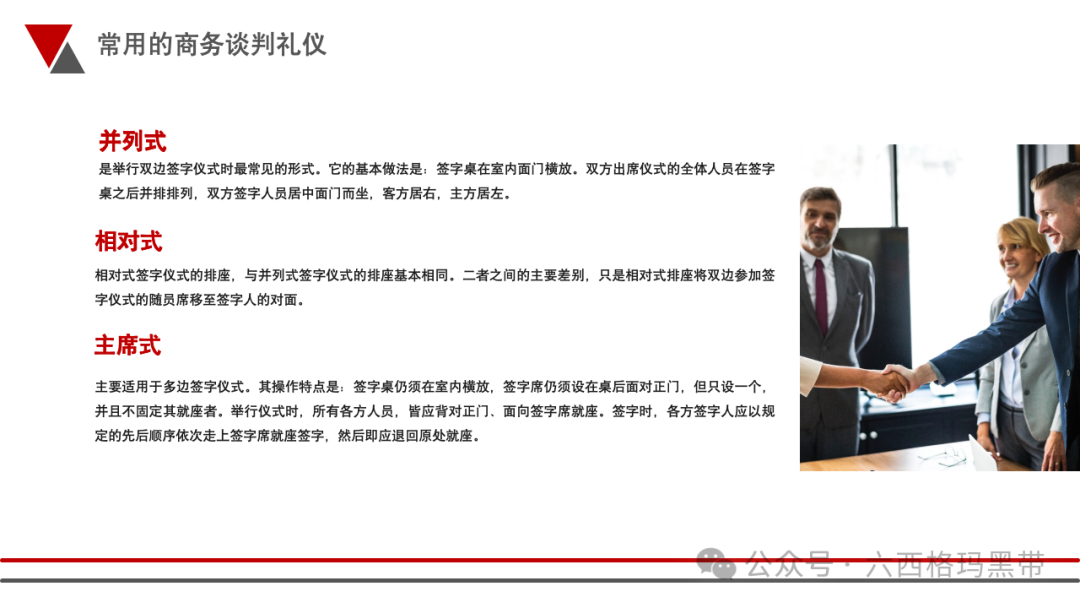 常用的商务谈判礼仪

并列式

是举行双边签字仪式时最常见的形式。它的基本做法是：签字桌在室内面门横放。双方出席仪式的全体人员在签字桌之后并排排列，双方签字人员居中面门而坐，客方居右，主方居左。

相对式

相对式签字仪式的排座，与并列式签字仪式的排座基本相同。二者之间的主要差别，只是相对式排座将双边参加签字仪式的随员席移至签字人的对面。

主席式

主要适用于多边签字仪式。其操作特点是：签字桌仍须在室内横放，签字席仍须设在桌后面对正门，但只设一个，并且不固定其就座者。举行仪式时，所有各方人员，皆应背对正门、面向签字席就座。签字时，各方签字人应以规定的先后顺序依次走上签字席就座签字，然后即应退回原处就座。

公众号 · 六西格玛黑带